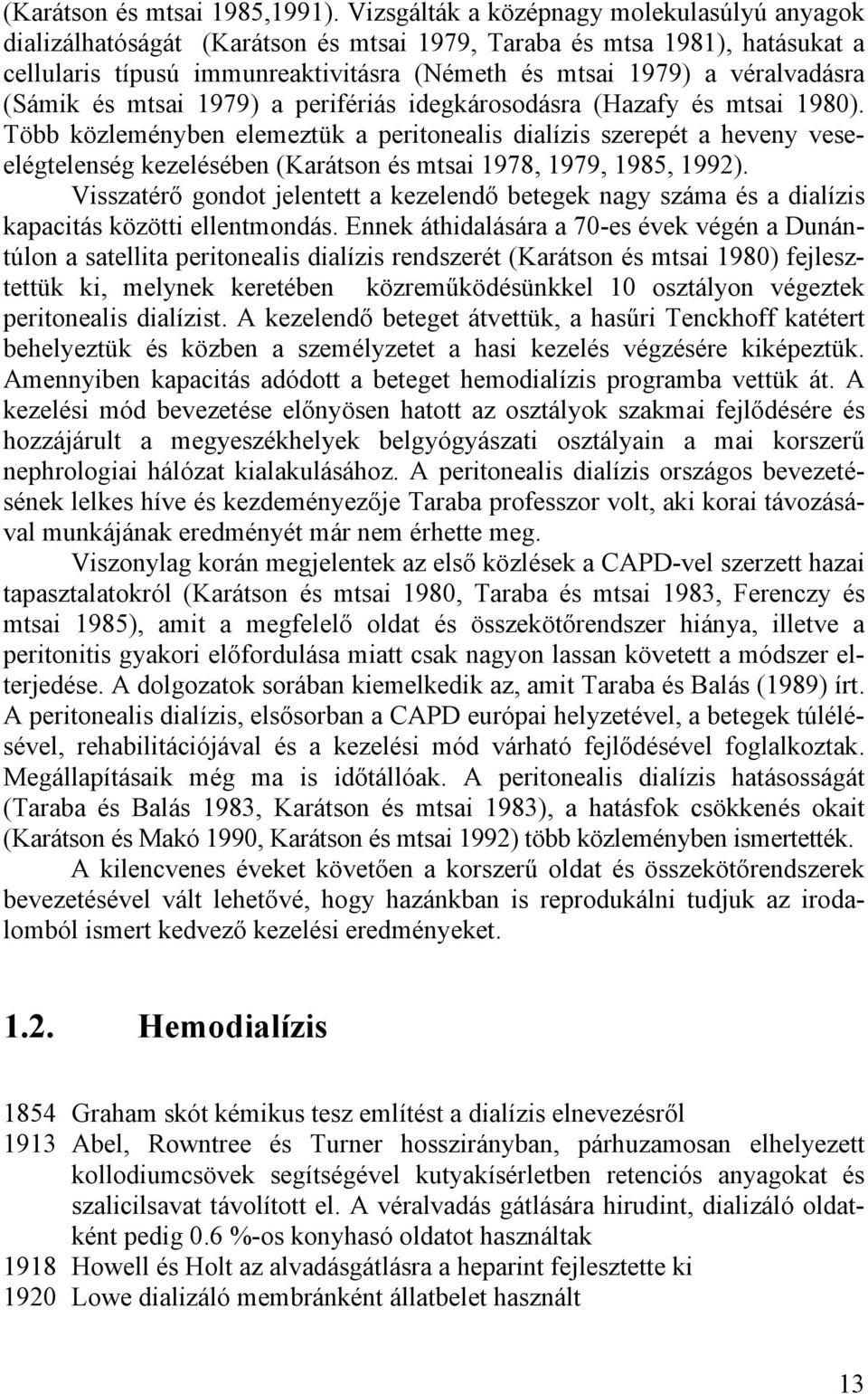 (Karátson és mtsai 1985,1991). Vizsgálták a középnagy molekulasúlyú anyagok dializálhatóságát (Karátson és mtsai 1979, Taraba és mtsa 1981), hatásukat a cellularis típusú immunreaktivitásra (Németh és mtsai 1979) a véralvadásra (Sámik és mtsai 1979) a perifériás idegkárosodásra (Hazafy és mtsai 1980). Több közleményben elemeztük a peritonealis dialízis szerepét a heveny veseelégtelenség kezelésében (Karátson és mtsai 1978, 1979, 1985, 1992).

Visszatérő gondot jelentett a kezelendő betegek nagy száma és a dialízis kapacitás közötti ellentmondás. Ennek áthidalására a 70-es évek végén a Dunántúlon a satellita peritonealis dialízis rendszerét (Karátson és mtsai 1980) fejlesztettük ki, melynek keretében közreműködésünkkel 10 osztályon végeztek peritonealis dialízist. A kezelendő beteget átvettük, a hasűri Tenckhoff katétert behelyeztük és közben a személyzetet a hasi kezelés végzésére kiképeztük. Amennyiben kapacitás adódott a beteget hemodialízis programba vettük át. A kezelési mód bevezetése előnyösen hatott az osztályok szakmai fejlődésére és hozzájárult a megyeszékhelyek belgyógyászati osztályain a mai korszerű nephrologiai hálózat kialakulásához. A peritonealis dialízis országos bevezetésének lelkes híve és kezdeményezője Taraba professzor volt, aki korai távozásával munkájának eredményét már nem érhette meg.

Viszonylag korán megjelentek az első közlések a CAPD-vel szerzett hazai tapasztalatokról (Karátson és mtsai 1980, Taraba és mtsai 1983, Ferenczy és mtsai 1985), amit a megfelelő oldat és összekötőrendszer hiánya, illetve a peritonitis gyakori előfordulása miatt csak nagyon lassan követett a módszer elterjedése. A dolgozatok sorában kiemelkedik az, amit Taraba és Balás (1989) írt. A peritonealis dialízis, elsősorban a CAPD európai helyzetével, a betegek túlélésével, rehabilitációjával és a kezelési mód várható fejlődésével foglalkoztak. Megállapításaik még ma is időtállóak. A peritonealis dialízis hatásosságát (Taraba és Balás 1983, Karátson és mtsai 1983), a hatásfok csökkenés okait (Karátson és Makó 1990, Karátson és mtsai 1992) több közleményben ismertették.

A kilencvenes éveket követően a korszerű oldat és összekötőrendszerek bevezetésével vált lehetővé, hogy hazánkban is reprodukálni tudjuk az irodalomból ismert kedvező kezelési eredményeket.

1.2. Hemodialízis

1854 Graham skót kémikus tesz említést a dialízis elnevezésről
1913 Abel, Rowntree és Turner hosszirányban, párhuzamosan elhelyezett kollodiumcsövek segítségével kutyakísérletben retenciós anyagokat és szalicilsavat távolított el. A véralvadás gátlására hirudint, dializáló oldatként pedig 0.6 %-os konyhasó oldatot használtak
1918 Howell és Holt az alvadásgátlásra a heparint fejlesztette ki
1920 Lowe dializáló membránként állatbelet használt

13